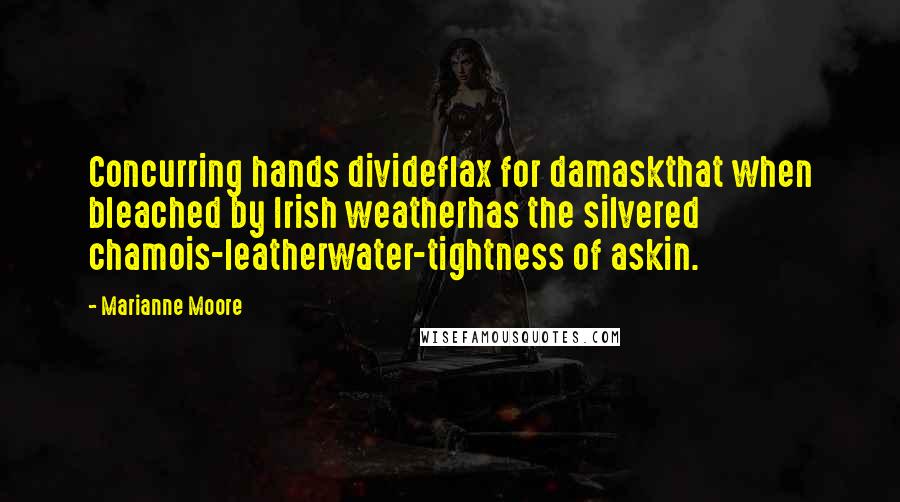 Concurring hands divideflax for damaskthat when bleached by Irish weatherhas the silvered chamois-leatherwater-tightness of askin.

- Marianne Moore

WISEFAMOUSQUOTES.COM